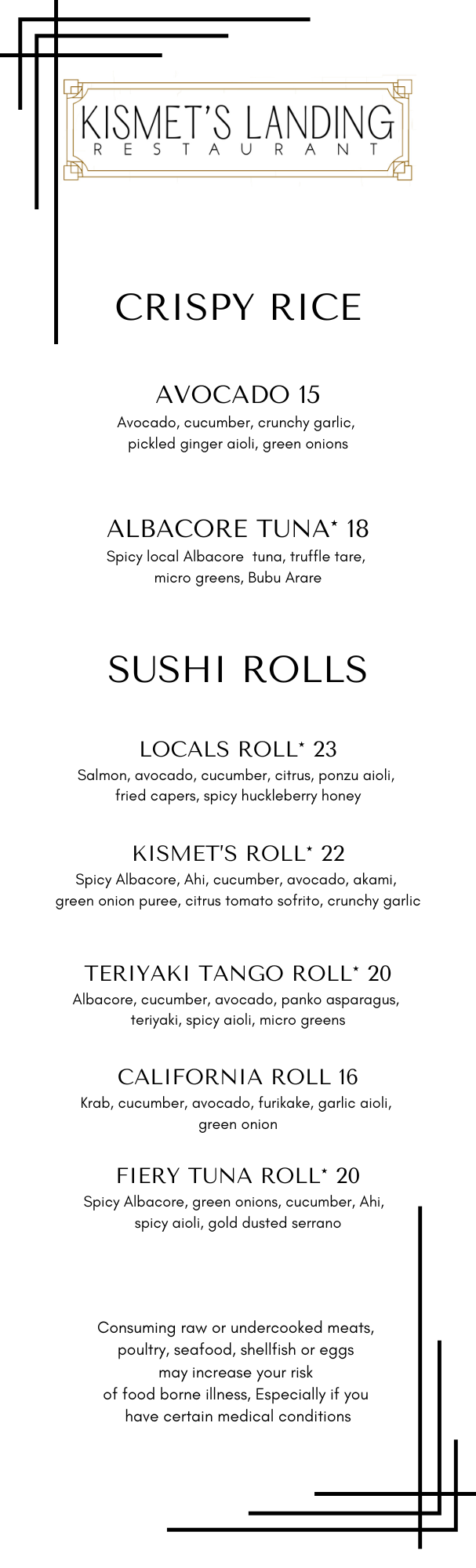 KISMET'S LANDING
RESTAURANT

CRISPY RICE

AVOCADO 15
Avocado, cucumber, crunchy garlic, pickled ginger aioli, green onions

ALBACORE TUNA* 18
Spicy local Albacore tuna, truffle tare, micro greens, Bubu Arare

SUSHI ROLLS

LOCALS ROLL* 23
Salmon, avocado, cucumber, citrus, ponzu aioli, fried capers, spicy huckleberry honey

KISMET'S ROLL* 22
Spicy Albacore, Ahi, cucumber, avocado, akami, green onion puree, citrus tomato sofrito, crunchy garlic

TERIYAKI TANGO ROLL* 20
Albacore, cucumber, avocado, panko asparagus, teriyaki, spicy aioli, micro greens

CALIFORNIA ROLL 16
Krab, cucumber, avocado, furikake, garlic aioli, green onion

FIERY TUNA ROLL* 20
Spicy Albacore, green onions, cucumber, Ahi, spicy aioli, gold dusted serrano

Consuming raw or undercooked meats, poultry, seafood, shellfish or eggs may increase your risk of food borne illness, Especially if you have certain medical conditions